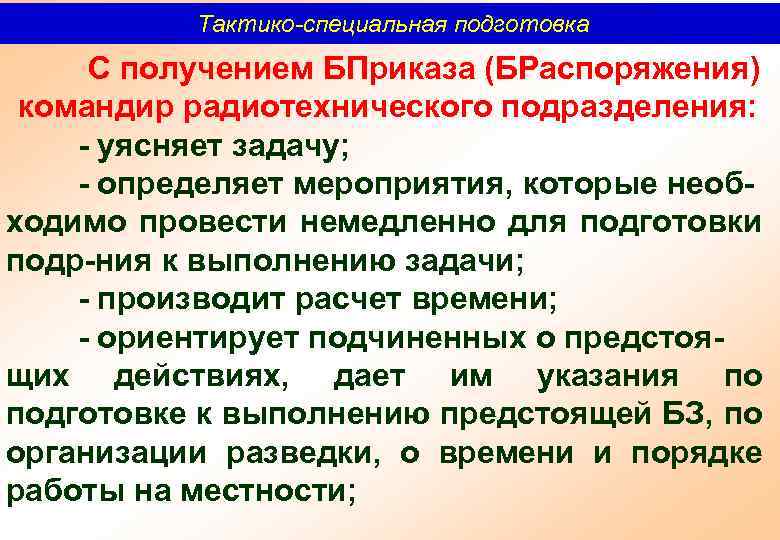 Тактико-специальная подготовка

С получением БПриказа (БРаспоряжения) командир радиотехнического подразделения:

- уясняет задачу;

- определяет мероприятия, которые необходимо провести немедленно для подготовки подр-ния к выполнению задачи;

- производит расчет времени;

- ориентирует подчиненных о предстоящих действиях, дает им указания по подготовке к выполнению предстоящей БЗ, по организации разведки, о времени и порядке работы на местности;